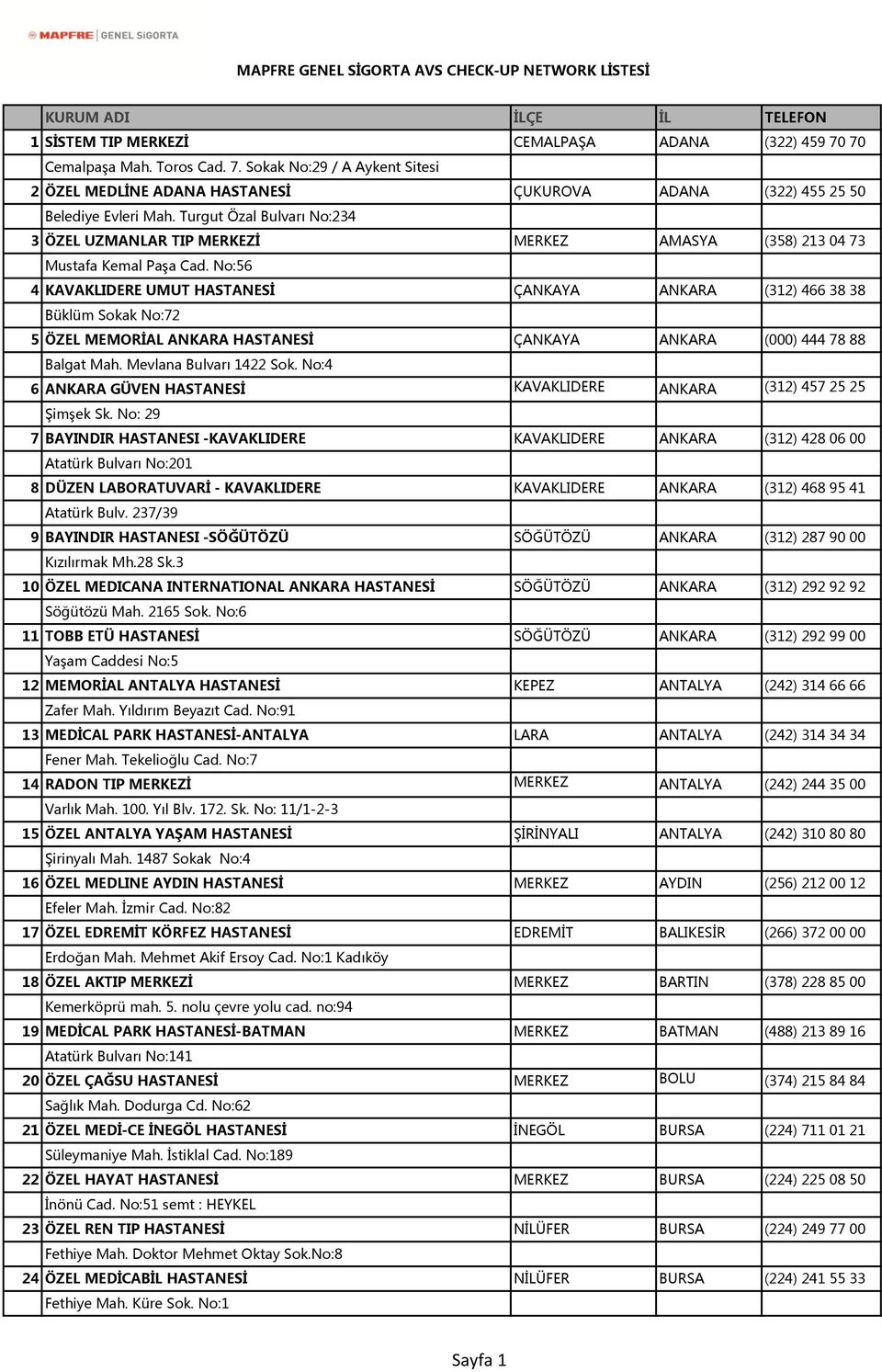 MAPFRE | GENEL SİGORTA

MAPFRE GENEL SİGORTA AVS CHECK-UP NETWORK LİSTESİ

| | KURUM ADI | İLÇE | İL | TELEFON |
|---|---|---|---|---|
| 1 | SİSTEM TIP MERKEZİ | CEMALPAŞA | ADANA | (322) 459 70 70 |
| | Cemalpaşa Mah. Toros Cad. 7. Sokak No:29 / A Aykent Sitesi | | | |
| 2 | ÖZEL MEDLİNE ADANA HASTANESİ | ÇUKUROVA | ADANA | (322) 455 25 50 |
| | Belediye Evleri Mah. Turgut Özal Bulvarı No:234 | | | |
| 3 | ÖZEL UZMANLAR TIP MERKEZİ | MERKEZ | AMASYA | (358) 213 04 73 |
| | Mustafa Kemal Paşa Cad. No:56 | | | |
| 4 | KAVAKLIDERE UMUT HASTANESİ | ÇANKAYA | ANKARA | (312) 466 38 38 |
| | Büklüm Sokak No:72 | | | |
| 5 | ÖZEL MEMORİAL ANKARA HASTANESİ | ÇANKAYA | ANKARA | (000) 444 78 88 |
| | Balgat Mah. Mevlana Bulvarı 1422 Sok. No:4 | | | |
| 6 | ANKARA GÜVEN HASTANESİ | KAVAKLIDERE | ANKARA | (312) 457 25 25 |
| | Şimşek Sk. No: 29 | | | |
| 7 | BAYINDIR HASTANESI -KAVAKLIDERE | KAVAKLIDERE | ANKARA | (312) 428 06 00 |
| | Atatürk Bulvarı No:201 | | | |
| 8 | DÜZEN LABORATUVARİ - KAVAKLIDERE | KAVAKLIDERE | ANKARA | (312) 468 95 41 |
| | Atatürk Bulv. 237/39 | | | |
| 9 | BAYINDIR HASTANESI -SÖĞÜTÖZÜ | SÖĞÜTÖZÜ | ANKARA | (312) 287 90 00 |
| | Kızılırmak Mh.28 Sk.3 | | | |
| 10 | ÖZEL MEDICANA INTERNATIONAL ANKARA HASTANESİ | SÖĞÜTÖZÜ | ANKARA | (312) 292 92 92 |
| | Söğütözü Mah. 2165 Sok. No:6 | | | |
| 11 | TOBB ETÜ HASTANESİ | SÖĞÜTÖZÜ | ANKARA | (312) 292 99 00 |
| | Yaşam Caddesi No:5 | | | |
| 12 | MEMORİAL ANTALYA HASTANESİ | KEPEZ | ANTALYA | (242) 314 66 66 |
| | Zafer Mah. Yıldırım Beyazıt Cad. No:91 | | | |
| 13 | MEDİCAL PARK HASTANESİ-ANTALYA | LARA | ANTALYA | (242) 314 34 34 |
| | Fener Mah. Tekelioğlu Cad. No:7 | | | |
| 14 | RADON TIP MERKEZİ | MERKEZ | ANTALYA | (242) 244 35 00 |
| | Varlık Mah. 100. Yıl Blv. 172. Sk. No: 11/1-2-3 | | | |
| 15 | ÖZEL ANTALYA YAŞAM HASTANESİ | ŞİRİNYALI | ANTALYA | (242) 310 80 80 |
| | Şirinyalı Mah. 1487 Sokak No:4 | | | |
| 16 | ÖZEL MEDLINE AYDIN HASTANESİ | MERKEZ | AYDIN | (256) 212 00 12 |
| | Efeler Mah. İzmir Cad. No:82 | | | |
| 17 | ÖZEL EDREMİT KÖRFEZ HASTANESİ | EDREMİT | BALIKESİR | (266) 372 00 00 |
| | Erdoğan Mah. Mehmet Akif Ersoy Cad. No:1 Kadıköy | | | |
| 18 | ÖZEL AKTIP MERKEZİ | MERKEZ | BARTIN | (378) 228 85 00 |
| | Kemerköprü mah. 5. nolu çevre yolu cad. no:94 | | | |
| 19 | MEDİCAL PARK HASTANESİ-BATMAN | MERKEZ | BATMAN | (488) 213 89 16 |
| | Atatürk Bulvarı No:141 | | | |
| 20 | ÖZEL ÇAĞSU HASTANESİ | MERKEZ | BOLU | (374) 215 84 84 |
| | Sağlık Mah. Dodurga Cd. No:62 | | | |
| 21 | ÖZEL MEDİ-CE İNEGÖL HASTANESİ | İNEGÖL | BURSA | (224) 711 01 21 |
| | Süleymaniye Mah. İstiklal Cad. No:189 | | | |
| 22 | ÖZEL HAYAT HASTANESİ | MERKEZ | BURSA | (224) 225 08 50 |
| | İnönü Cad. No:51 semt : HEYKEL | | | |
| 23 | ÖZEL REN TIP HASTANESİ | NİLÜFER | BURSA | (224) 249 77 00 |
| | Fethiye Mah. Doktor Mehmet Oktay Sok.No:8 | | | |
| 24 | ÖZEL MEDİCABİL HASTANESİ | NİLÜFER | BURSA | (224) 241 55 33 |
| | Fethiye Mah. Küre Sok. No:1 | | | |

Sayfa 1